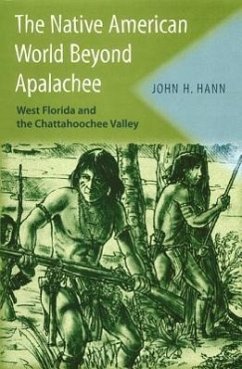 The Native American World Beyond Apalachee

JOHN H. HANN

West Florida and the Chattahoochee Valley